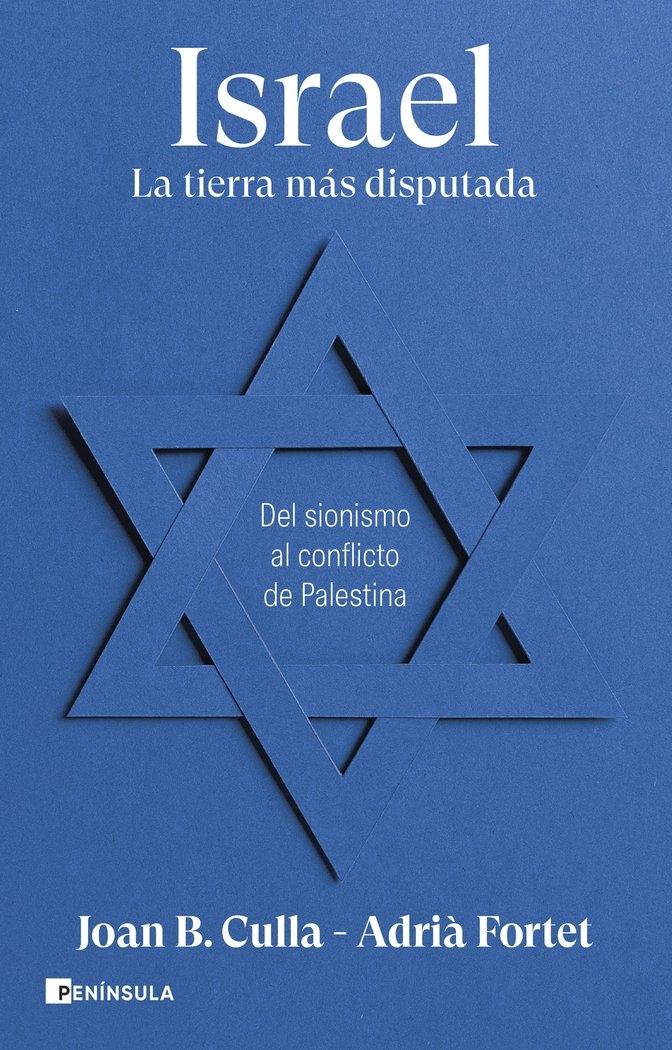 Israel
La tierra más disputada

Del sionismo al conflicto de Palestina

Joan B. Culla - Adrià Fortet

PENÍNSULA